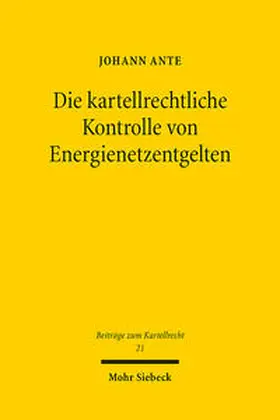 JOHANN ANTE

Die kartellrechtliche Kontrolle von Energienetzentgelten

Beiträge zum Kartellrecht
21

Mohr Siebeck